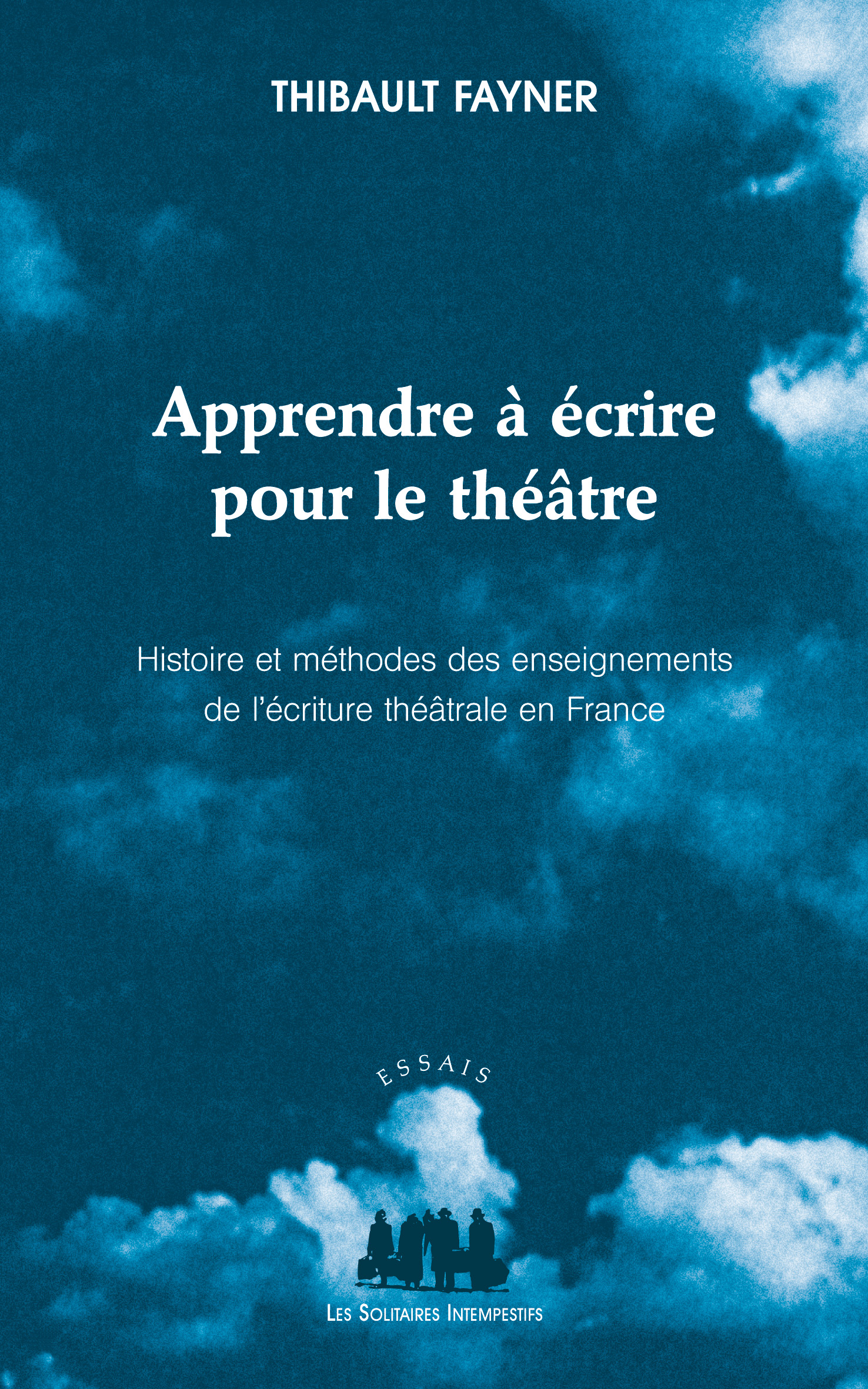 THIBAULT FAYNER

Apprendre à écrire pour le théâtre

Histoire et méthodes des enseignements de l'écriture théâtrale en France

ESSAIS

LES SOLITAIRES INTEMPESTIFS